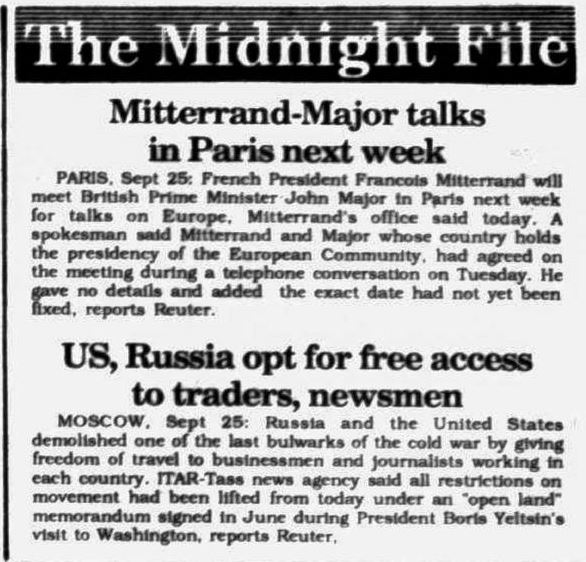 The Midnight File

Mitterrand-Major talks in Paris next week

PARIS, Sept 25: French President Francois Mitterrand will meet British Prime Minister John Major in Paris next week for talks on Europe, Mitterrand's office said today. A spokesman said Mitterrand and Major whose country holds the presidency of the European Community, had agreed on the meeting during a telephone conversation on Tuesday. He gave no details and added the exact date had not yet been fixed, reports Reuter.

US, Russia opt for free access to traders, newsmen

MOSCOW, Sept 25: Russia and the United States demolished one of the last bulwarks of the cold war by giving freedom of travel to businessmen and journalists working in each country. ITAR-Tass news agency said all restrictions on movement had been lifted from today under an "open land" memorandum signed in June during President Boris Yeltsin's visit to Washington, reports Reuter.